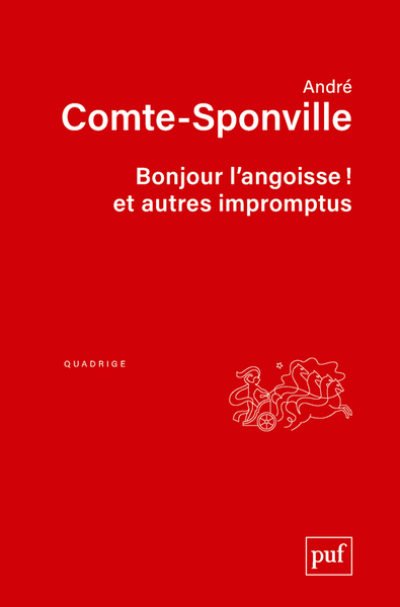 André
Comte-Sponville

Bonjour l'angoisse !
et autres impromptus

QUADRIGE

puf